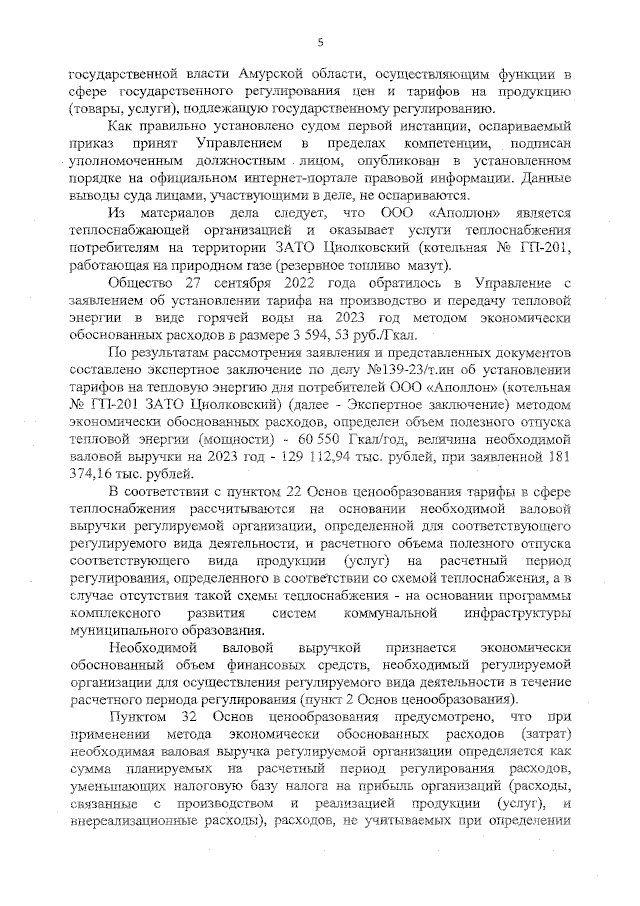 5

государственной власти Амурской области, осуществляющим функции в сфере государственного регулирования цен и тарифов на продукцию (товары, услуги), подлежащую государственному регулированию.

Как правильно установлено судом первой инстанции, оспариваемый приказ принят Управлением в пределах компетенции, подписан уполномоченным должностным лицом, опубликован в установленном порядке на официальном интернет-портале правовой информации. Данные выводы суда лицами, участвующими в деле, не оспариваются.

Из материалов дела следует, что ООО «Аполлон» является теплоснабжающей организацией и оказывает услуги теплоснабжения потребителям на территории ЗАТО Циолковский (котельная № ГП-201, работающая на природном газе (резервное топливо мазут).

Общество 27 сентября 2022 года обратилось в Управление с заявлением об установлении тарифа на производство и передачу тепловой энергии в виде горячей воды на 2023 год методом экономически обоснованных расходов в размере 3 594, 53 руб./Гкал.

По результатам рассмотрения заявления и представленных документов составлено экспертное заключение по делу №139-23/т.ин об установлении тарифов на тепловую энергию для потребителей ООО «Аполлон» (котельная № ГП-201 ЗАТО Циолковский) (далее - Экспертное заключение) методом экономически обоснованных расходов, определен объем полезного отпуска тепловой энергии (мощности) - 60 550 Гкал/год, величина необходимой валовой выручки на 2023 год - 129 112,94 тыс. рублей, при заявленной 181 374,16 тыс. рублей.

В соответствии с пунктом 22 Основ ценообразования тарифы в сфере теплоснабжения рассчитываются на основании необходимой валовой выручки регулируемой организации, определенной для соответствующего регулируемого вида деятельности, и расчетного объема полезного отпуска соответствующего вида продукции (услуг) на расчетный период регулирования, определенного в соответствии со схемой теплоснабжения, а в случае отсутствия такой схемы теплоснабжения - на основании программы комплексного развития систем коммунальной инфраструктуры муниципального образования.

Необходимой валовой выручкой признается экономически обоснованный объем финансовых средств, необходимый регулируемой организации для осуществления регулируемого вида деятельности в течение расчетного периода регулирования (пункт 2 Основ ценообразования).

Пунктом 32 Основ ценообразования предусмотрено, что при применении метода экономически обоснованных расходов (затрат) необходимая валовая выручка регулируемой организации определяется как сумма планируемых на расчетный период регулирования расходов, уменьшающих налоговую базу налога на прибыль организаций (расходы, связанные с производством и реализацией продукции (услуг), и внереализационные расходы), расходов, не учитываемых при определении